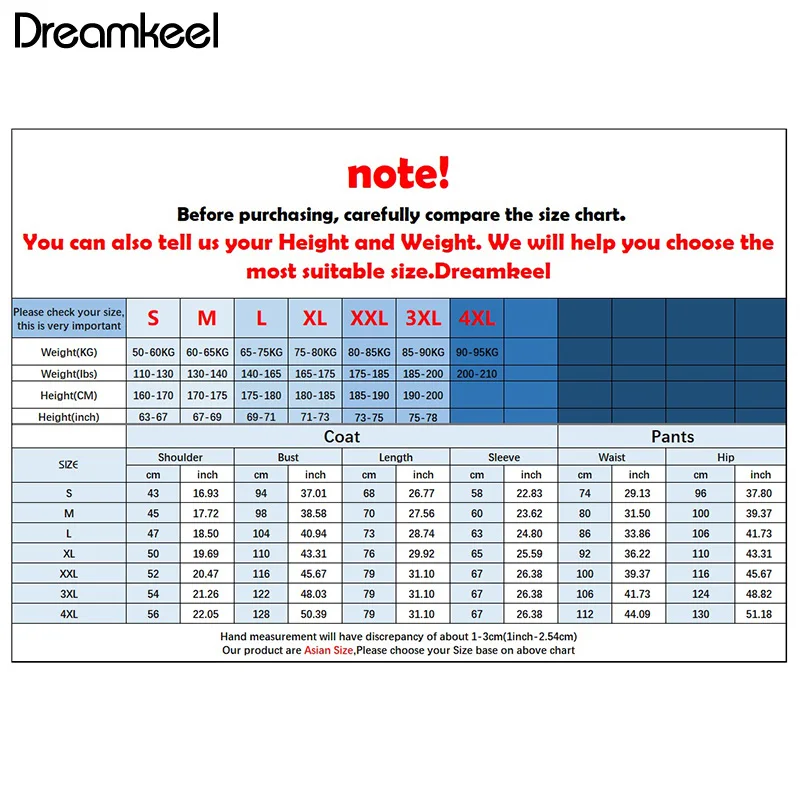 Dreamkeel

note!

Before purchasing, carefully compare the size chart.

You can also tell us your Height and Weight. We will help you choose the most suitable size.Dreamkeel

| Please check your size, this is very important | S | M | L | XL | XXL | 3XL | 4XL |
|---|---|---|---|---|---|---|---|
| Weight(KG) | 50-60KG | 60-65KG | 65-75KG | 75-80KG | 80-85KG | 85-90KG | 90-95KG |
| Weight(lbs) | 110-130 | 130-140 | 140-165 | 165-175 | 175-185 | 185-200 | 200-210 |
| Height(CM) | 160-170 | 170-175 | 175-180 | 180-185 | 185-190 | 190-200 | |
| Height(inch) | 63-67 | 67-69 | 69-71 | 71-73 | 73-75 | 75-78 | |

| SIZE | Coat | | | | | | | | Pants | | | |
|---|---|---|---|---|---|---|---|---|---|---|---|---|
| | Shoulder | | Bust | | Length | | Sleeve | | Waist | | Hip | |
| | cm | inch | cm | inch | cm | inch | cm | inch | cm | inch | cm | inch |
| S | 43 | 16.93 | 94 | 37.01 | 68 | 26.77 | 58 | 22.83 | 74 | 29.13 | 96 | 37.80 |
| M | 45 | 17.72 | 98 | 38.58 | 70 | 27.56 | 60 | 23.62 | 80 | 31.50 | 100 | 39.37 |
| L | 47 | 18.50 | 104 | 40.94 | 73 | 28.74 | 63 | 24.80 | 86 | 33.86 | 106 | 41.73 |
| XL | 50 | 19.69 | 110 | 43.31 | 76 | 29.92 | 65 | 25.59 | 92 | 36.22 | 110 | 43.31 |
| XXL | 52 | 20.47 | 116 | 45.67 | 79 | 31.10 | 67 | 26.38 | 100 | 39.37 | 116 | 45.67 |
| 3XL | 54 | 21.26 | 122 | 48.03 | 79 | 31.10 | 67 | 26.38 | 106 | 41.73 | 124 | 48.82 |
| 4XL | 56 | 22.05 | 128 | 50.39 | 79 | 31.10 | 67 | 26.38 | 112 | 44.09 | 130 | 51.18 |

Hand measurement will have discrepancy of about 1-3cm(1inch-2.54cm)
Our product are Asian Size,Please choose your Size base on above chart